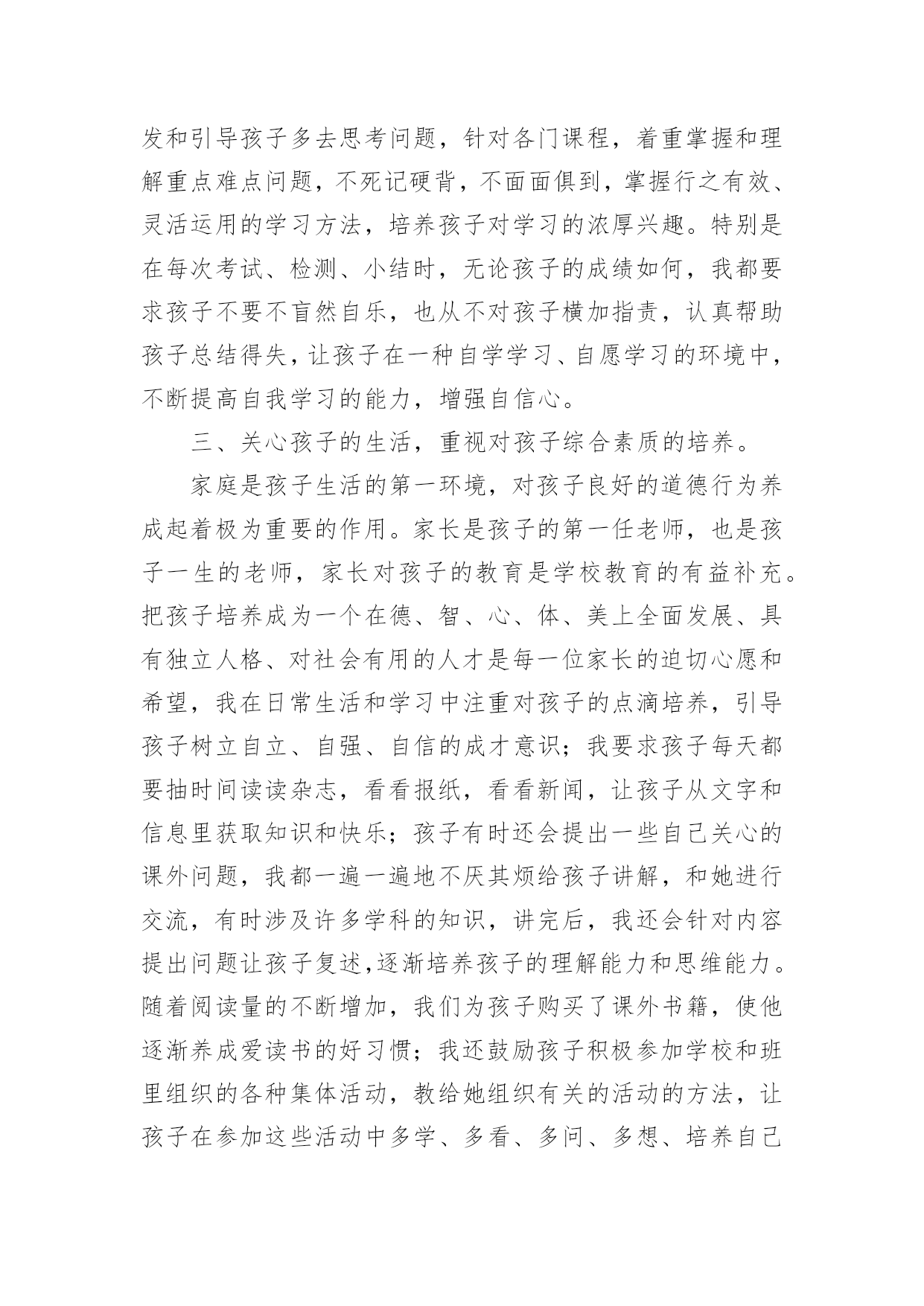 发和引导孩子多去思考问题，针对各门课程，着重掌握和理解重点难点问题，不死记硬背，不面面俱到，掌握行之有效、灵活运用的学习方法，培养孩子对学习的浓厚兴趣。特别是在每次考试、检测、小结时，无论孩子的成绩如何，我都要求孩子不要不盲然自乐，也从不对孩子横加指责，认真帮助孩子总结得失，让孩子在一种自学学习、自愿学习的环境中，不断提高自我学习的能力，增强自信心。

三、关心孩子的生活，重视对孩子综合素质的培养。

家庭是孩子生活的第一环境，对孩子良好的道德行为养成起着极为重要的作用。家长是孩子的第一任老师，也是孩子一生的老师，家长对孩子的教育是学校教育的有益补充。把孩子培养成为一个在德、智、心、体、美上全面发展、具有独立人格、对社会有用的人才是每一位家长的迫切心愿和希望，我在日常生活和学习中注重对孩子的点滴培养，引导孩子树立自立、自强、自信的成才意识；我要求孩子每天都要抽时间读读杂志，看看报纸，看看新闻，让孩子从文字和信息里获取知识和快乐；孩子有时还会提出一些自己关心的课外问题，我都一遍一遍地不厌其烦给孩子讲解，和她进行交流，有时涉及许多学科的知识，讲完后，我还会针对内容提出问题让孩子复述,逐渐培养孩子的理解能力和思维能力。随着阅读量的不断增加，我们为孩子购买了课外书籍，使他逐渐养成爱读书的好习惯；我还鼓励孩子积极参加学校和班里组织的各种集体活动，教给她组织有关的活动的方法，让孩子在参加这些活动中多学、多看、多问、多想、培养自己